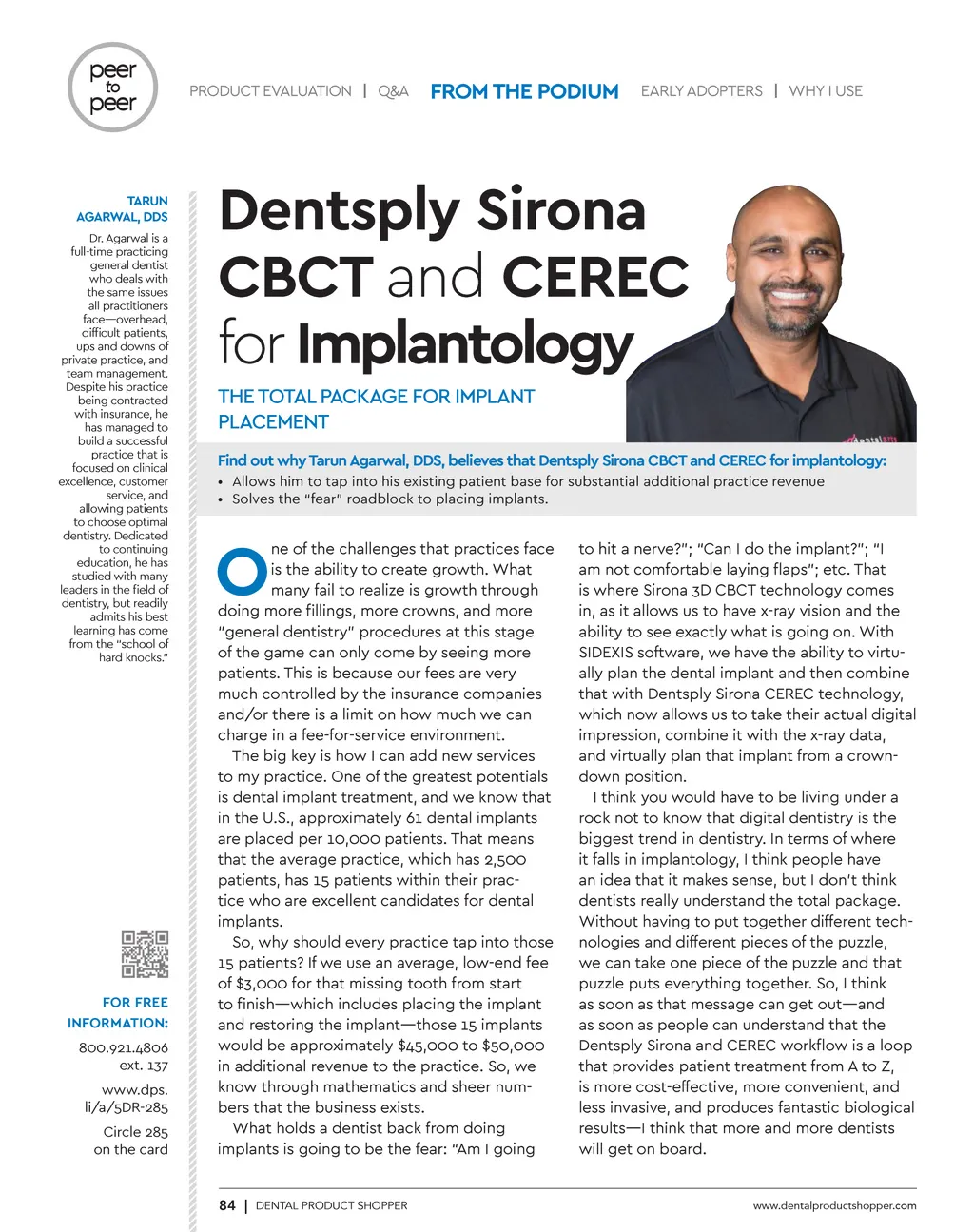 peer to peer

PRODUCT EVALUATION | Q&A FROM THE PODIUM EARLY ADOPTERS | WHY I USE

TARUN AGARWAL, DDS

Dr. Agarwal is a full-time practicing general dentist who deals with the same issues all practitioners face—overhead, difficult patients, ups and downs of private practice, and team management. Despite his practice being contracted with insurance, he has managed to build a successful practice that is focused on clinical excellence, customer service, and allowing patients to choose optimal dentistry. Dedicated to continuing education, he has studied with many leaders in the field of dentistry, but readily admits his best learning has come from the "school of hard knocks."

FOR FREE INFORMATION:

800.921.4806 ext. 137

www.dps.li/a/5DR-285

Circle 285 on the card

Dentsply Sirona CBCT and CEREC for Implantology

THE TOTAL PACKAGE FOR IMPLANT PLACEMENT

Find out why Tarun Agarwal, DDS, believes that Dentsply Sirona CBCT and CEREC for implantology:
• Allows him to tap into his existing patient base for substantial additional practice revenue
• Solves the "fear" roadblock to placing implants.

One of the challenges that practices face is the ability to create growth. What many fail to realize is growth through doing more fillings, more crowns, and more "general dentistry" procedures at this stage of the game can only come by seeing more patients. This is because our fees are very much controlled by the insurance companies and/or there is a limit on how much we can charge in a fee-for-service environment.

The big key is how I can add new services to my practice. One of the greatest potentials is dental implant treatment, and we know that in the U.S., approximately 61 dental implants are placed per 10,000 patients. That means that the average practice, which has 2,500 patients, has 15 patients within their practice who are excellent candidates for dental implants.

So, why should every practice tap into those 15 patients? If we use an average, low-end fee of $3,000 for that missing tooth from start to finish—which includes placing the implant and restoring the implant—those 15 implants would be approximately $45,000 to $50,000 in additional revenue to the practice. So, we know through mathematics and sheer numbers that the business exists.

What holds a dentist back from doing implants is going to be the fear: "Am I going to hit a nerve?"; "Can I do the implant?"; "I am not comfortable laying flaps"; etc. That is where Sirona 3D CBCT technology comes in, as it allows us to have x-ray vision and the ability to see exactly what is going on. With SIDEXIS software, we have the ability to virtually plan the dental implant and then combine that with Dentsply Sirona CEREC technology, which now allows us to take their actual digital impression, combine it with the x-ray data, and virtually plan that implant from a crown-down position.

I think you would have to be living under a rock not to know that digital dentistry is the biggest trend in dentistry. In terms of where it falls in implantology, I think people have an idea that it makes sense, but I don't think dentists really understand the total package. Without having to put together different technologies and different pieces of the puzzle, we can take one piece of the puzzle and that puzzle puts everything together. So, I think as soon as that message can get out—and as soon as people can understand that the Dentsply Sirona and CEREC workflow is a loop that provides patient treatment from A to Z, is more cost-effective, more convenient, and less invasive, and produces fantastic biological results—I think that more and more dentists will get on board.

84 | DENTAL PRODUCT SHOPPER www.dentalproductshopper.com